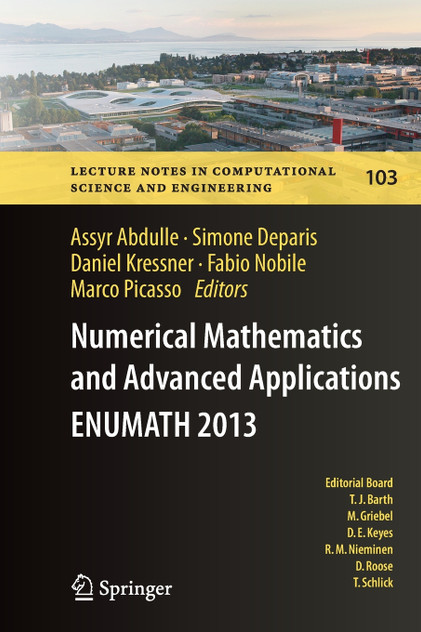 LECTURE NOTES IN COMPUTATIONAL SCIENCE AND ENGINEERING

103

Assyr Abdulle · Simone Deparis
Daniel Kressner · Fabio Nobile
Marco Picasso Editors

Numerical Mathematics and Advanced Applications ENUMATH 2013

Editorial Board
T. J. Barth
M. Griebel
D. E. Keyes
R. M. Nieminen
D. Roose
T. Schlick

Springer